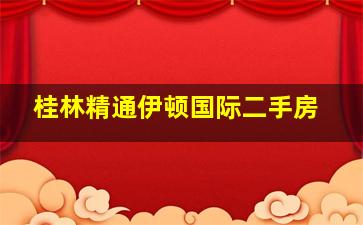 桂林精通伊顿国际二手房